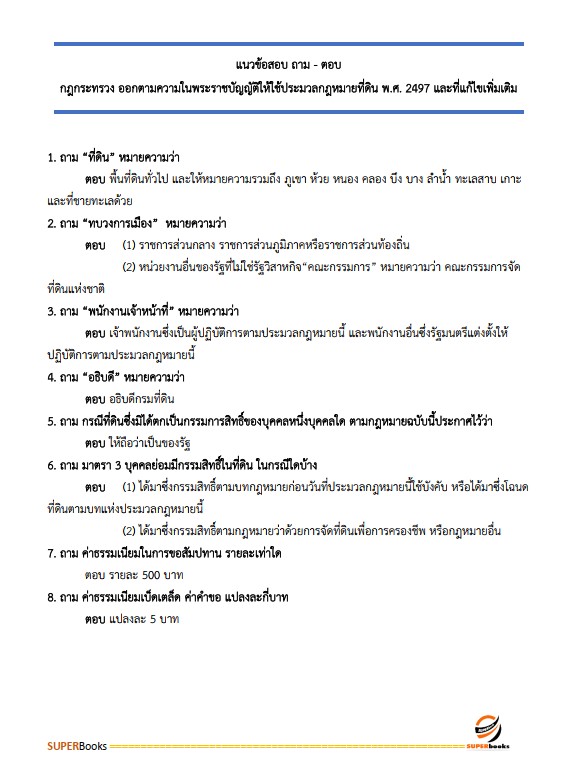 แนวข้อสอบ ถาม - ตอบ
กฎกระทรวง ออกตามความในพระราชบัญญัติให้ใช้ประมวลกฎหมายที่ดิน พ.ศ. 2497 และที่แก้ไขเพิ่มเติม

1. ถาม "ที่ดิน" หมายความว่า
ตอบ พื้นที่ดินทั่วไป และให้หมายความรวมถึง ภูเขา ห้วย หนอง คลอง บึง บาง ลำน้ำ ทะเลสาบ เกาะ และที่ชายทะเลด้วย

2. ถาม "ทบวงการเมือง" หมายความว่า
ตอบ (1) ราชการส่วนกลาง ราชการส่วนภูมิภาคหรือราชการส่วนท้องถิ่น
(2) หน่วยงานอื่นของรัฐที่ไม่ใช่รัฐวิสาหกิจ"คณะกรรมการ" หมายความว่า คณะกรรมการจัดที่ดินแห่งชาติ

3. ถาม "พนักงานเจ้าหน้าที่" หมายความว่า
ตอบ เจ้าพนักงานซึ่งเป็นผู้ปฏิบัติการตามประมวลกฎหมายนี้ และพนักงานอื่นซึ่งรัฐมนตรีแต่งตั้งให้ปฏิบัติการตามประมวลกฎหมายนี้

4. ถาม "อธิบดี" หมายความว่า
ตอบ อธิบดีกรมที่ดิน

5. ถาม กรณีที่ดินซึ่งมิได้ตกเป็นกรรมการสิทธิ์ของบุคคลหนึ่งบุคคลใด ตามกฎหมายฉบับนี้ประกาศไว้ว่า
ตอบ ให้ถือว่าเป็นของรัฐ

6. ถาม มาตรา 3 บุคคลย่อมมีกรรมสิทธิ์ในที่ดิน ในกรณีใดบ้าง
ตอบ (1) ได้มาซึ่งกรรมสิทธิ์ตามบทกฎหมายก่อนวันที่ประมวลกฎหมายนี้ใช้บังคับ หรือได้มาซึ่งโฉนดที่ดินตามบทแห่งประมวลกฎหมายนี้
(2) ได้มาซึ่งกรรมสิทธิ์ตามกฎหมายว่าด้วยการจัดที่ดินเพื่อการครองชีพ หรือกฎหมายอื่น

7. ถาม ค่าธรรมเนียมในการขอสัมปทาน รายละเท่าใด
ตอบ รายละ 500 บาท

8. ถาม ค่าธรรมเนียมเบ็ดเตล็ด ค่าคำขอ แปลงละกี่บาท
ตอบ แปลงละ 5 บาท

SUPERBooks
SUPERbooks